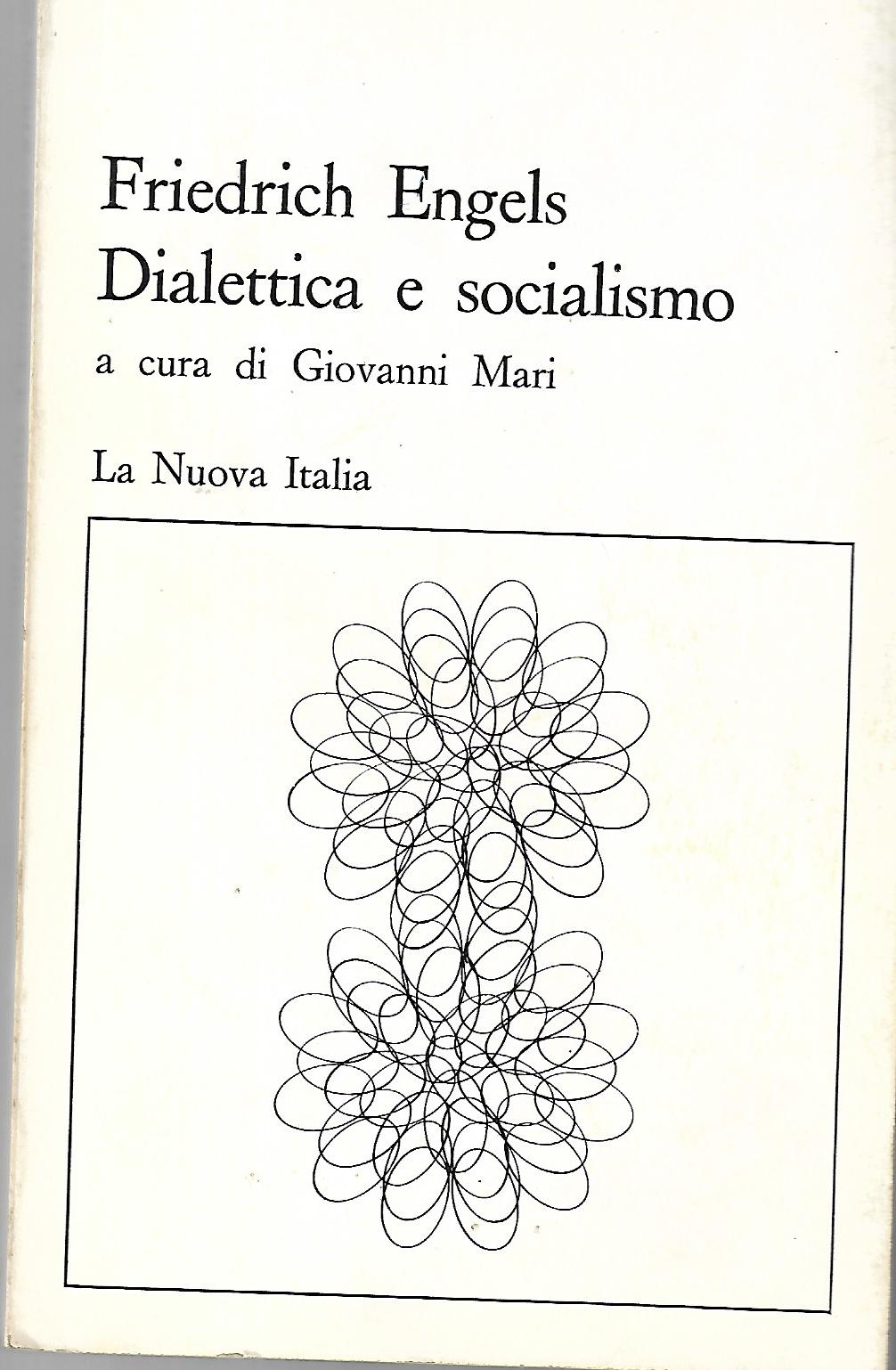 Friedrich Engels
Dialettica e socialismo
a cura di Giovanni Mari

La Nuova Italia